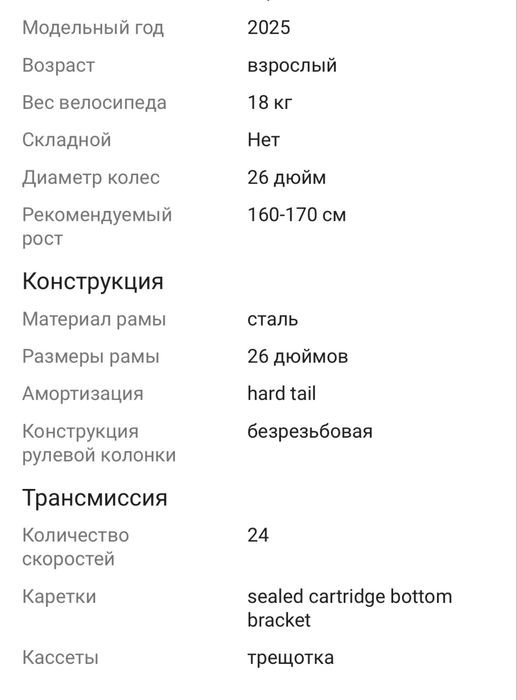 | | |
|---|---|
| Модельный год | 2025 |
| Возраст | взрослый |
| Вес велосипеда | 18 кг |
| Складной | Нет |
| Диаметр колес | 26 дюйм |
| Рекомендуемый рост | 160-170 см |

Конструкция

| | |
|---|---|
| Материал рамы | сталь |
| Размеры рамы | 26 дюймов |
| Амортизация | hard tail |
| Конструкция рулевой колонки | безрезьбовая |

Трансмиссия

| | |
|---|---|
| Количество скоростей | 24 |
| Каретки | sealed cartridge bottom bracket |
| Кассеты | трещотка |